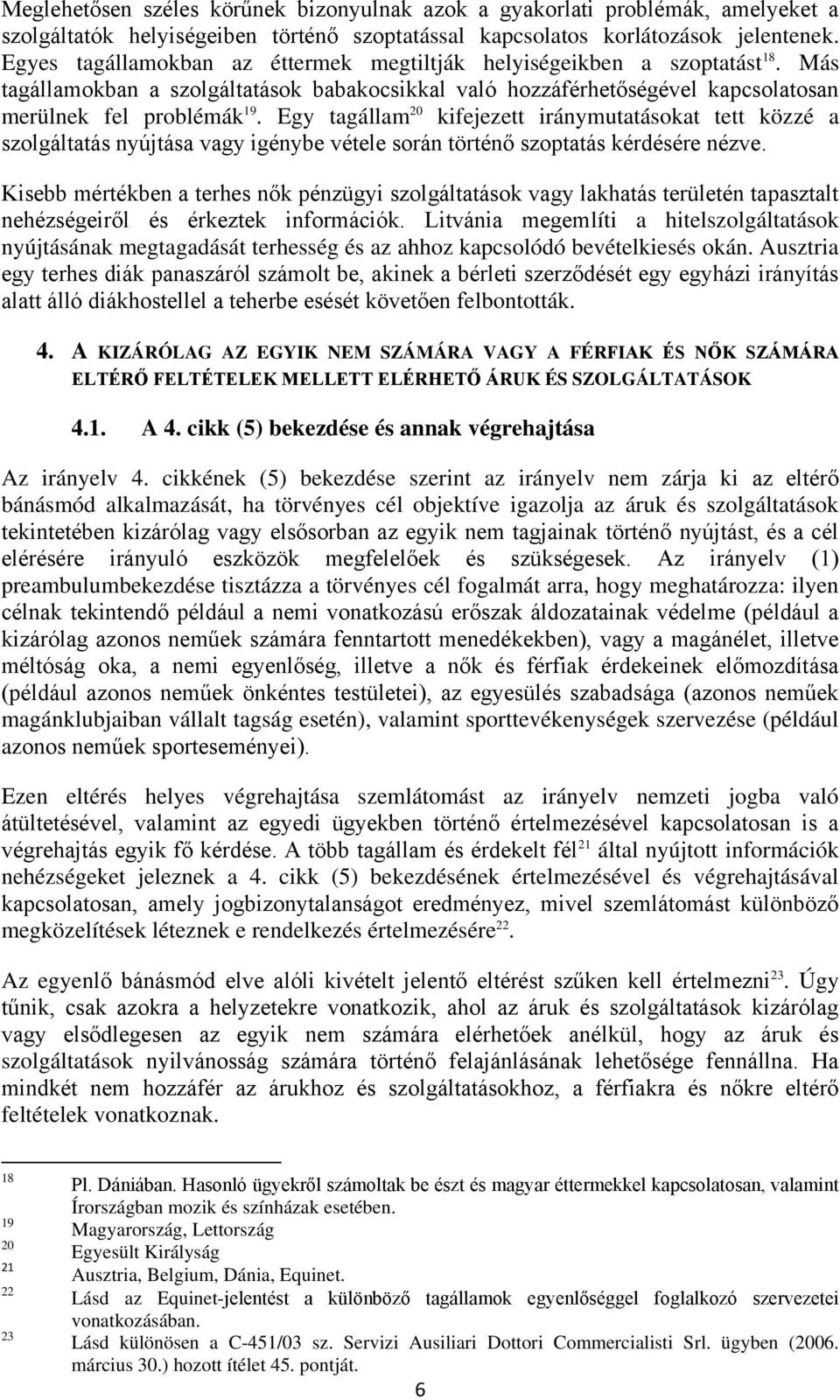 Meglehetősen széles körűnek bizonyulnak azok a gyakorlati problémák, amelyeket a szolgáltatók helyiségeiben történő szoptatással kapcsolatos korlátozások jelentenek. Egyes tagállamokban az éttermek megtiltják helyiségeikben a szoptatást$^{18}$. Más tagállamokban a szolgáltatások babakocsikkal való hozzáférhetőségével kapcsolatosan merülnek fel problémák$^{19}$. Egy tagállam$^{20}$ kifejezett iránymutatásokat tett közzé a szolgáltatás nyújtása vagy igénybe vétele során történő szoptatás kérdésére nézve.

Kisebb mértékben a terhes nők pénzügyi szolgáltatások vagy lakhatás területén tapasztalt nehézségeiről és érkeztek információk. Litvánia megemlíti a hitelszolgáltatások nyújtásának megtagadását terhesség és az ahhoz kapcsolódó bevételkiesés okán. Ausztria egy terhes diák panaszáról számolt be, akinek a bérleti szerződését egy egyházi irányítás alatt álló diákhostellel a teherbe esését követően felbontották.

4. A KIZÁRÓLAG AZ EGYIK NEM SZÁMÁRA VAGY A FÉRFIAK ÉS NŐK SZÁMÁRA ELTÉRŐ FELTÉTELEK MELLETT ELÉRHETŐ ÁRUK ÉS SZOLGÁLTATÁSOK

4.1. A 4. cikk (5) bekezdése és annak végrehajtása

Az irányelv 4. cikkének (5) bekezdése szerint az irányelv nem zárja ki az eltérő bánásmód alkalmazását, ha törvényes cél objektíve igazolja az áruk és szolgáltatások tekintetében kizárólag vagy elsősorban az egyik nem tagjainak történő nyújtást, és a cél elérésére irányuló eszközök megfelelőek és szükségesek. Az irányelv (1) preambulumbekezdése tisztázza a törvényes cél fogalmát arra, hogy meghatározza: ilyen célnak tekintendő például a nemi vonatkozású erőszak áldozatainak védelme (például a kizárólag azonos neműek számára fenntartott menedékekben), vagy a magánélet, illetve méltóság oka, a nemi egyenlőség, illetve a nők és férfiak érdekeinek előmozdítása (például azonos neműek önkéntes testületei), az egyesülés szabadsága (azonos neműek magánklubjaiban vállalt tagság esetén), valamint sporttevékenységek szervezése (például azonos neműek sporteseményei).

Ezen eltérés helyes végrehajtása szemlátomást az irányelv nemzeti jogba való átültetésével, valamint az egyedi ügyekben történő értelmezésével kapcsolatosan is a végrehajtás egyik fő kérdése. A több tagállam és érdekelt fél$^{21}$ által nyújtott információk nehézségeket jeleznek a 4. cikk (5) bekezdésének értelmezésével és végrehajtásával kapcsolatosan, amely jogbizonytalanságot eredményez, mivel szemlátomást különböző megközelítések léteznek e rendelkezés értelmezésére$^{22}$.

Az egyenlő bánásmód elve alóli kivételt jelentő eltérést szűken kell értelmezni$^{23}$. Úgy tűnik, csak azokra a helyzetekre vonatkozik, ahol az áruk és szolgáltatások kizárólag vagy elsődlegesen az egyik nem számára elérhetőek anélkül, hogy az áruk és szolgáltatások nyilvánosság számára történő felajánlásának lehetősége fennállna. Ha mindkét nem hozzáfér az árukhoz és szolgáltatásokhoz, a férfiakra és nőkre eltérő feltételek vonatkoznak.

18 Pl. Dániában. Hasonló ügyekről számoltak be észt és magyar éttermekkel kapcsolatosan, valamint Írországban mozik és színházak esetében.
19 Magyarország, Lettország
20 Egyesült Királyság
21 Ausztria, Belgium, Dánia, Equinet.
22 Lásd az Equinet-jelentést a különböző tagállamok egyenlőséggel foglalkozó szervezetei vonatkozásában.
23 Lásd különösen a C-451/03 sz. Servizi Ausiliari Dottori Commercialisti Srl. ügyben (2006. március 30.) hozott ítélet 45. pontját.

6